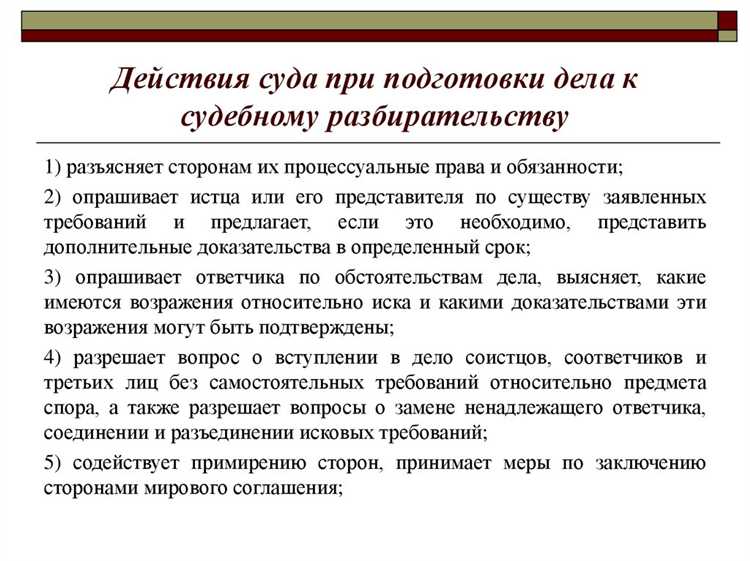 Действия суда при подготовки дела к судебному разбирательству

1) разъясняет сторонам их процессуальные права и обязанности;

2) опрашивает истца или его представителя по существу заявленных требований и предлагает, если это необходимо, представить дополнительные доказательства в определенный срок;

3) опрашивает ответчика по обстоятельствам дела, выясняет, какие имеются возражения относительно иска и какими доказательствами эти возражения могут быть подтверждены;

4) разрешает вопрос о вступлении в дело соистцов, соответчиков и третьих лиц без самостоятельных требований относительно предмета спора, а также разрешает вопросы о замене ненадлежащего ответчика, соединении и разъединении исковых требований;

5) содействует примирению сторон, принимает меры по заключению сторонами мирового соглашения;